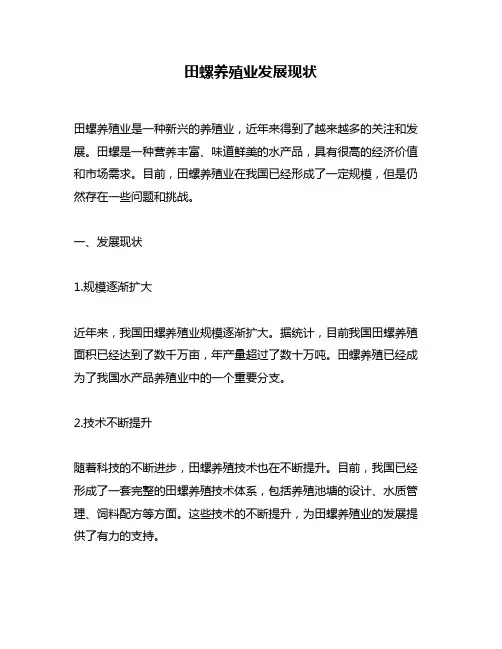 田螺养殖业发展现状

田螺养殖业是一种新兴的养殖业，近年来得到了越来越多的关注和发展。田螺是一种营养丰富、味道鲜美的水产品，具有很高的经济价值和市场需求。目前，田螺养殖业在我国已经形成了一定规模，但是仍然存在一些问题和挑战。

一、发展现状

1.规模逐渐扩大

近年来，我国田螺养殖业规模逐渐扩大。据统计，目前我国田螺养殖面积已经达到了数千万亩，年产量超过了数十万吨。田螺养殖已经成为了我国水产品养殖业中的一个重要分支。

2.技术不断提升

随着科技的不断进步，田螺养殖技术也在不断提升。目前，我国已经形成了一套完整的田螺养殖技术体系，包括养殖池塘的设计、水质管理、饲料配方等方面。这些技术的不断提升，为田螺养殖业的发展提供了有力的支持。